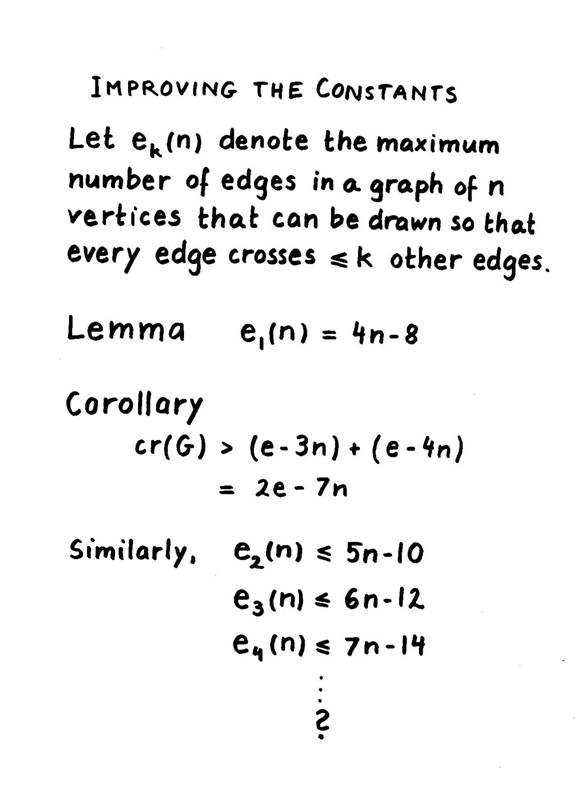 IMPROVING THE CONSTANTS

Let $e_k(n)$ denote the maximum number of edges in a graph of n vertices that can be drawn so that every edge crosses $\leq k$ other edges.

Lemma $e_1(n) = 4n-8$

Corollary
$cr(G) > (e-3n) + (e-4n)$
$= 2e - 7n$

Similarly, $e_2(n) \leq 5n-10$
$e_3(n) \leq 6n-12$
$e_4(n) \leq 7n-14$
$\vdots$
?